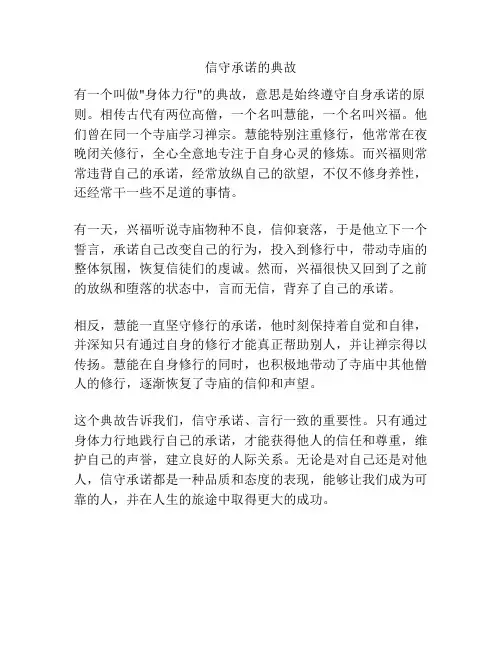 信守承诺的典故

有一个叫做"身体力行"的典故，意思是始终遵守自身承诺的原则。相传古代有两位高僧，一个名叫慧能，一个名叫兴福。他们曾在同一个寺庙学习禅宗。慧能特别注重修行，他常常在夜晚闭关修行，全心全意地专注于自身心灵的修炼。而兴福则常常违背自己的承诺，经常放纵自己的欲望，不仅不修身养性，还经常干一些不足道的事情。

有一天，兴福听说寺庙物种不良，信仰衰落，于是他立下一个誓言，承诺自己改变自己的行为，投入到修行中，带动寺庙的整体氛围，恢复信徒们的虔诚。然而，兴福很快又回到了之前的放纵和堕落的状态中，言而无信，背弃了自己的承诺。

相反，慧能一直坚守修行的承诺，他时刻保持着自觉和自律，并深知只有通过自身的修行才能真正帮助别人，并让禅宗得以传扬。慧能在自身修行的同时，也积极地带动了寺庙中其他僧人的修行，逐渐恢复了寺庙的信仰和声望。

这个典故告诉我们，信守承诺、言行一致的重要性。只有通过身体力行地践行自己的承诺，才能获得他人的信任和尊重，维护自己的声誉，建立良好的人际关系。无论是对自己还是对他人，信守承诺都是一种品质和态度的表现，能够让我们成为可靠的人，并在人生的旅途中取得更大的成功。